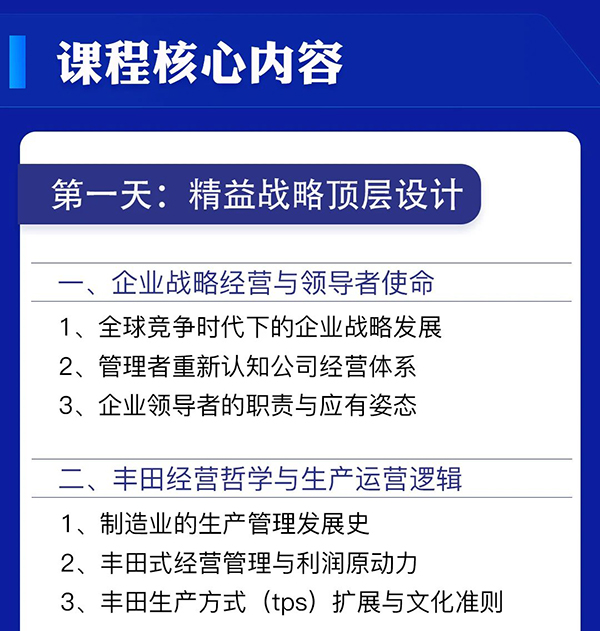 课程核心内容

第一天：精益战略顶层设计

一、企业战略经营与领导者使命

1、全球竞争时代下的企业战略发展

2、管理者重新认知公司经营体系

3、企业领导者的职责与应有姿态

二、丰田经营哲学与生产运营逻辑

1、制造业的生产管理发展史

2、丰田式经营管理与利润原动力

3、丰田生产方式（tps）扩展与文化准则